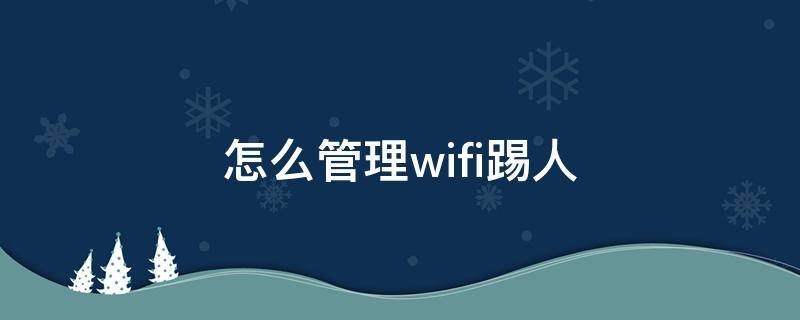 怎么管理wifi踢人